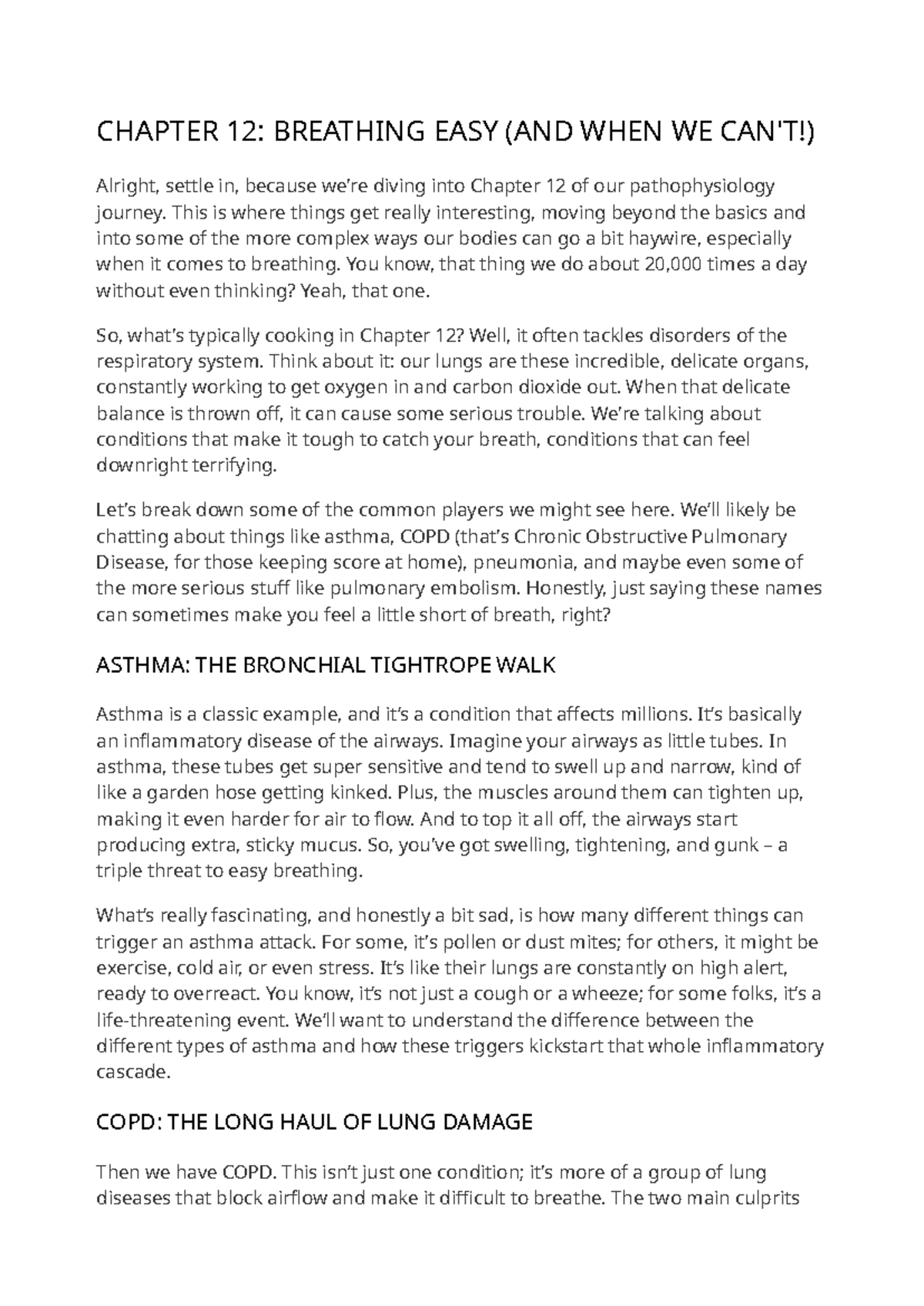 CHAPTER 12: BREATHING EASY (AND WHEN WE CAN'T!)

Alright, settle in, because we're diving into Chapter 12 of our pathophysiology journey. This is where things get really interesting, moving beyond the basics and into some of the more complex ways our bodies can go a bit haywire, especially when it comes to breathing. You know, that thing we do about 20,000 times a day without even thinking? Yeah, that one.

So, what's typically cooking in Chapter 12? Well, it often tackles disorders of the respiratory system. Think about it: our lungs are these incredible, delicate organs, constantly working to get oxygen in and carbon dioxide out. When that delicate balance is thrown off, it can cause some serious trouble. We're talking about conditions that make it tough to catch your breath, conditions that can feel downright terrifying.

Let's break down some of the common players we might see here. We'll likely be chatting about things like asthma, COPD (that's Chronic Obstructive Pulmonary Disease, for those keeping score at home), pneumonia, and maybe even some of the more serious stuff like pulmonary embolism. Honestly, just saying these names can sometimes make you feel a little short of breath, right?

ASTHMA: THE BRONCHIAL TIGHTROPE WALK

Asthma is a classic example, and it's a condition that affects millions. It's basically an inflammatory disease of the airways. Imagine your airways as little tubes. In asthma, these tubes get super sensitive and tend to swell up and narrow, kind of like a garden hose getting kinked. Plus, the muscles around them can tighten up, making it even harder for air to flow. And to top it all off, the airways start producing extra, sticky mucus. So, you've got swelling, tightening, and gunk – a triple threat to easy breathing.

What's really fascinating, and honestly a bit sad, is how many different things can trigger an asthma attack. For some, it's pollen or dust mites; for others, it might be exercise, cold air, or even stress. It's like their lungs are constantly on high alert, ready to overreact. You know, it's not just a cough or a wheeze; for some folks, it's a life-threatening event. We'll want to understand the difference between the different types of asthma and how these triggers kickstart that whole inflammatory cascade.

COPD: THE LONG HAUL OF LUNG DAMAGE

Then we have COPD. This isn't just one condition; it's more of a group of lung diseases that block airflow and make it difficult to breathe. The two main culprits